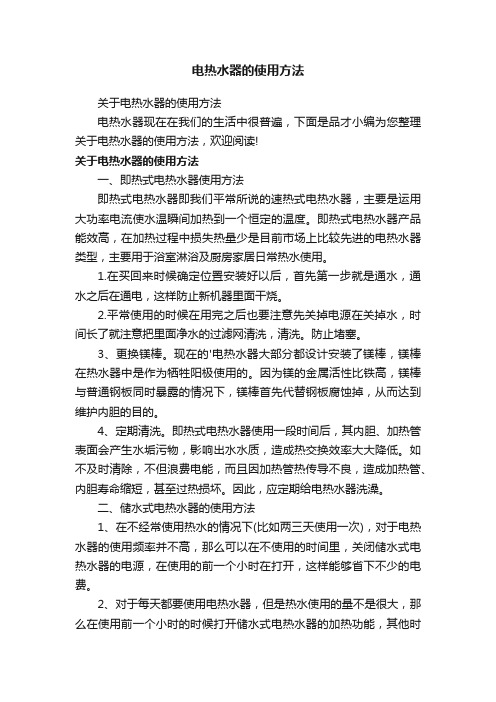 电热水器的使用方法

关于电热水器的使用方法

电热水器现在在我们的生活中很普遍，下面是品才小编为您整理关于电热水器的使用方法，欢迎阅读!

关于电热水器的使用方法

一、即热式电热水器使用方法

即热式电热水器即我们平常所说的速热式电热水器，主要是运用大功率电流使水温瞬间加热到一个恒定的温度。即热式电热水器产品能效高，在加热过程中损失热量少是目前市场上比较先进的电热水器类型，主要用于浴室淋浴及厨房家居日常热水使用。

1.在买回来时候确定位置安装好以后，首先第一步就是通水，通水之后在通电，这样防止新机器里面干烧。

2.平常使用的时候在用完之后也要注意先关掉电源在关掉水，时间长了就注意把里面净水的过滤网清洗，清洗。防止堵塞。

3、更换镁棒。现在的'电热水器大部分都设计安装了镁棒，镁棒在热水器中是作为牺牲阳极使用的。因为镁的金属活性比铁高，镁棒与普通钢板同时暴露的情况下，镁棒首先代替钢板腐蚀掉，从而达到维护内胆的目的。

4、定期清洗。即热式电热水器使用一段时间后，其内胆、加热管表面会产生水垢污物，影响出水水质，造成热交换效率大大降低。如不及时清除，不但浪费电能，而且因加热管热传导不良，造成加热管、内胆寿命缩短，甚至过热损坏。因此，应定期给电热水器洗澡。

二、储水式电热水器的使用方法

1、在不经常使用热水的情况下(比如两三天使用一次)，对于电热水器的使用频率并不高，那么可以在不使用的时间里，关闭储水式电热水器的电源，在使用的前一个小时在打开，这样能够省下不少的电费。

2、对于每天都要使用电热水器，但是热水使用的量不是很大，那么在使用前一个小时的时候打开储水式电热水器的加热功能，其他时